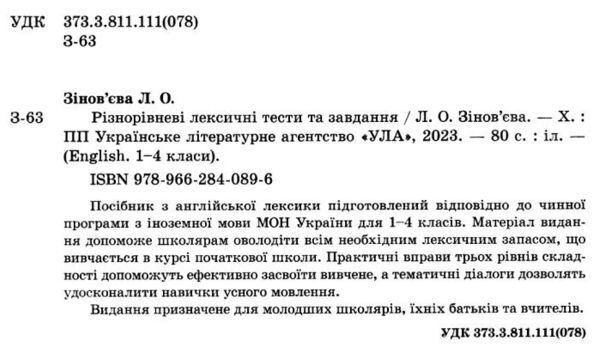 УДК 373.3.811.111(078)
З-63

Зінов'єва Л. О.

З-63 Різнорівневі лексичні тести та завдання / Л. О. Зінов'єва. — Х. : ПП Українське літературне агентство «УЛА», 2023. — 80 с. : іл. — (English. 1–4 класи).

ISBN 978-966-284-089-6

Посібник з англійської лексики підготовлений відповідно до чинної програми з іноземної мови МОН України для 1–4 класів. Матеріал видання допоможе школярам оволодіти всім необхідним лексичним запасом, що вивчається в курсі початкової школи. Практичні вправи трьох рівнів складності допоможуть ефективно засвоїти вивчене, а тематичні діалоги дозволять удосконалити навички усного мовлення.

Видання призначене для молодших школярів, їхніх батьків та вчителів.

УДК 373.3.811.111(078)